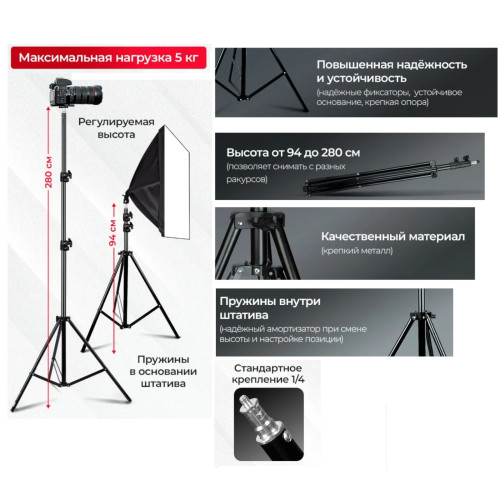 Максимальная нагрузка 5 кг

Регулируемая высота

280 см

94 см

Пружины в основании штатива

Повышенная надёжность и устойчивость

(надёжные фиксаторы, устойчивое основание, крепкая опора)

Высота от 94 до 280 см

(позволяет снимать с разных ракурсов)

Качественный материал

(крепкий металл)

Пружины внутри штатива

(надёжный амортизатор при смене высоты и настройке позиции)

Стандартное крепление 1/4